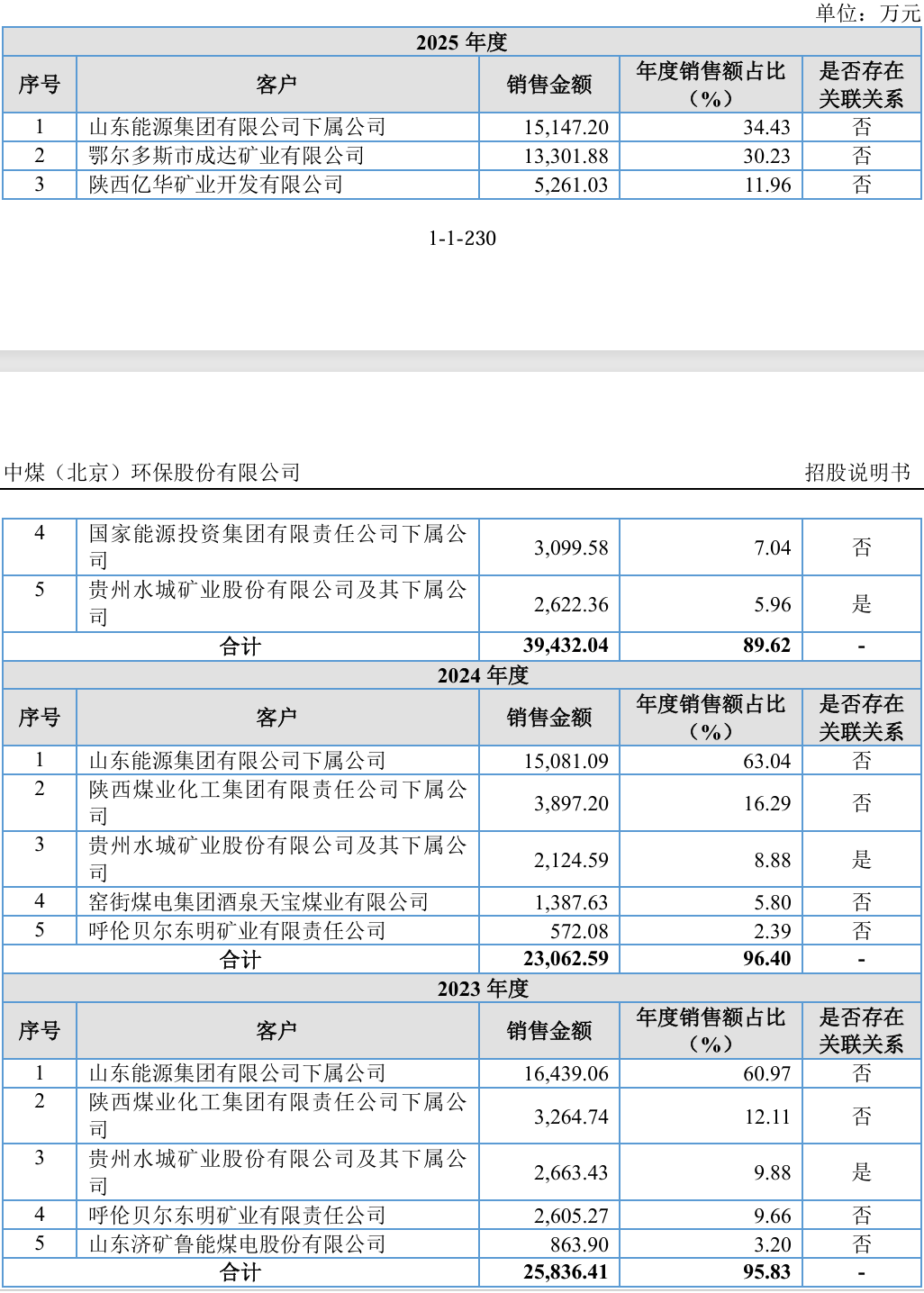 单位：万元

| 2025年度 | | | | |
|---|---|---|---|---|
| 序号 | 客户 | 销售金额 | 年度销售额占比（%） | 是否存在关联关系 |
| 1 | 山东能源集团有限公司下属公司 | 15,147.20 | 34.43 | 否 |
| 2 | 鄂尔多斯市成达矿业有限公司 | 13,301.88 | 30.23 | 否 |
| 3 | 陕西亿华矿业开发有限公司 | 5,261.03 | 11.96 | 否 |

1-1-230

中煤（北京）环保股份有限公司 招股说明书

| 4 | 国家能源投资集团有限责任公司下属公司 | 3,099.58 | 7.04 | 否 |
|---|---|---|---|---|
| 5 | 贵州水城矿业股份有限公司及其下属公司 | 2,622.36 | 5.96 | 是 |
| 合计 | | 39,432.04 | 89.62 | - |
| 2024年度 | | | | |
| 序号 | 客户 | 销售金额 | 年度销售额占比（%） | 是否存在关联关系 |
| 1 | 山东能源集团有限公司下属公司 | 15,081.09 | 63.04 | 否 |
| 2 | 陕西煤业化工集团有限责任公司下属公司 | 3,897.20 | 16.29 | 否 |
| 3 | 贵州水城矿业股份有限公司及其下属公司 | 2,124.59 | 8.88 | 是 |
| 4 | 窑街煤电集团酒泉天宝煤业有限公司 | 1,387.63 | 5.80 | 否 |
| 5 | 呼伦贝尔东明矿业有限责任公司 | 572.08 | 2.39 | 否 |
| 合计 | | 23,062.59 | 96.40 | - |
| 2023年度 | | | | |
| 序号 | 客户 | 销售金额 | 年度销售额占比（%） | 是否存在关联关系 |
| 1 | 山东能源集团有限公司下属公司 | 16,439.06 | 60.97 | 否 |
| 2 | 陕西煤业化工集团有限责任公司下属公司 | 3,264.74 | 12.11 | 否 |
| 3 | 贵州水城矿业股份有限公司及其下属公司 | 2,663.43 | 9.88 | 是 |
| 4 | 呼伦贝尔东明矿业有限责任公司 | 2,605.27 | 9.66 | 否 |
| 5 | 山东济矿鲁能煤电股份有限公司 | 863.90 | 3.20 | 否 |
| 合计 | | 25,836.41 | 95.83 | - |